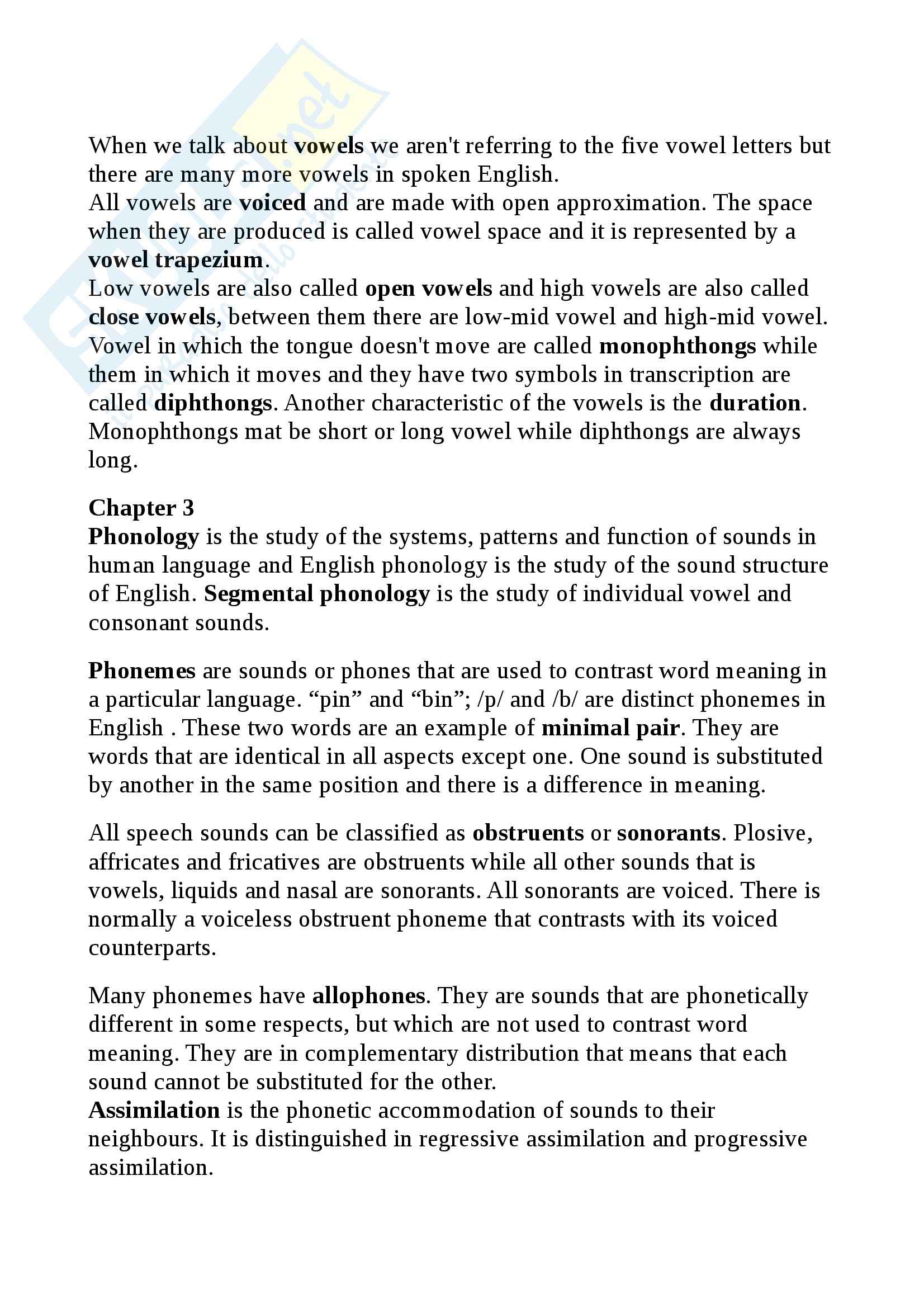 When we talk about vowels we aren't referring to the five vowel letters but there are many more vowels in spoken English.
All vowels are voiced and are made with open approximation. The space when they are produced is called vowel space and it is represented by a vowel trapezium.
Low vowels are also called open vowels and high vowels are also called close vowels, between them there are low-mid vowel and high-mid vowel. Vowel in which the tongue doesn't move are called monophthongs while them in which it moves and they have two symbols in transcription are called diphthongs. Another characteristic of the vowels is the duration. Monophthongs mat be short or long vowel while diphthongs are always long.

Chapter 3
Phonology is the study of the systems, patterns and function of sounds in human language and English phonology is the study of the sound structure of English. Segmental phonology is the study of individual vowel and consonant sounds.

Phonemes are sounds or phones that are used to contrast word meaning in a particular language. “pin” and “bin”; /p/ and /b/ are distinct phonemes in English . These two words are an example of minimal pair. They are words that are identical in all aspects except one. One sound is substituted by another in the same position and there is a difference in meaning.

All speech sounds can be classified as obstruents or sonorants. Plosive, affricates and fricatives are obstruents while all other sounds that is vowels, liquids and nasal are sonorants. All sonorants are voiced. There is normally a voiceless obstruent phoneme that contrasts with its voiced counterparts.

Many phonemes have allophones. They are sounds that are phonetically different in some respects, but which are not used to contrast word meaning. They are in complementary distribution that means that each sound cannot be substituted for the other.
Assimilation is the phonetic accommodation of sounds to their neighbours. It is distinguished in regressive assimilation and progressive assimilation.